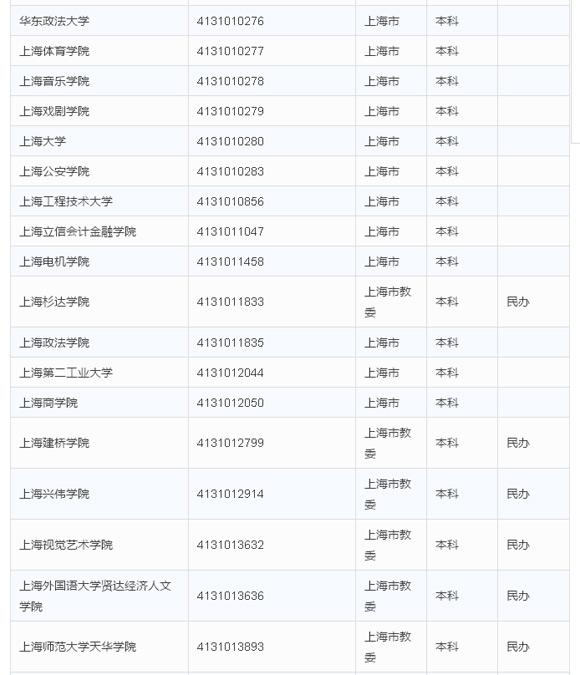 | | | | | |
|---|---|---|---|---|
| 华东政法大学 | 4131010276 | 上海市 | 本科 | |
| 上海体育学院 | 4131010277 | 上海市 | 本科 | |
| 上海音乐学院 | 4131010278 | 上海市 | 本科 | |
| 上海戏剧学院 | 4131010279 | 上海市 | 本科 | |
| 上海大学 | 4131010280 | 上海市 | 本科 | |
| 上海公安学院 | 4131010283 | 上海市 | 本科 | |
| 上海工程技术大学 | 4131010856 | 上海市 | 本科 | |
| 上海立信会计金融学院 | 4131011047 | 上海市 | 本科 | |
| 上海电机学院 | 4131011458 | 上海市 | 本科 | |
| 上海杉达学院 | 4131011833 | 上海市教委 | 本科 | 民办 |
| 上海政法学院 | 4131011835 | 上海市 | 本科 | |
| 上海第二工业大学 | 4131012044 | 上海市 | 本科 | |
| 上海商学院 | 4131012050 | 上海市 | 本科 | |
| 上海建桥学院 | 4131012799 | 上海市教委 | 本科 | 民办 |
| 上海兴伟学院 | 4131012914 | 上海市教委 | 本科 | 民办 |
| 上海视觉艺术学院 | 4131013632 | 上海市教委 | 本科 | 民办 |
| 上海外国语大学贤达经济人文学院 | 4131013636 | 上海市教委 | 本科 | 民办 |
| 上海师范大学天华学院 | 4131013893 | 上海市教委 | 本科 | 民办 |